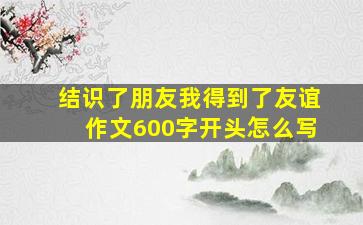 结识了朋友我得到了友谊
作文600字开头怎么写